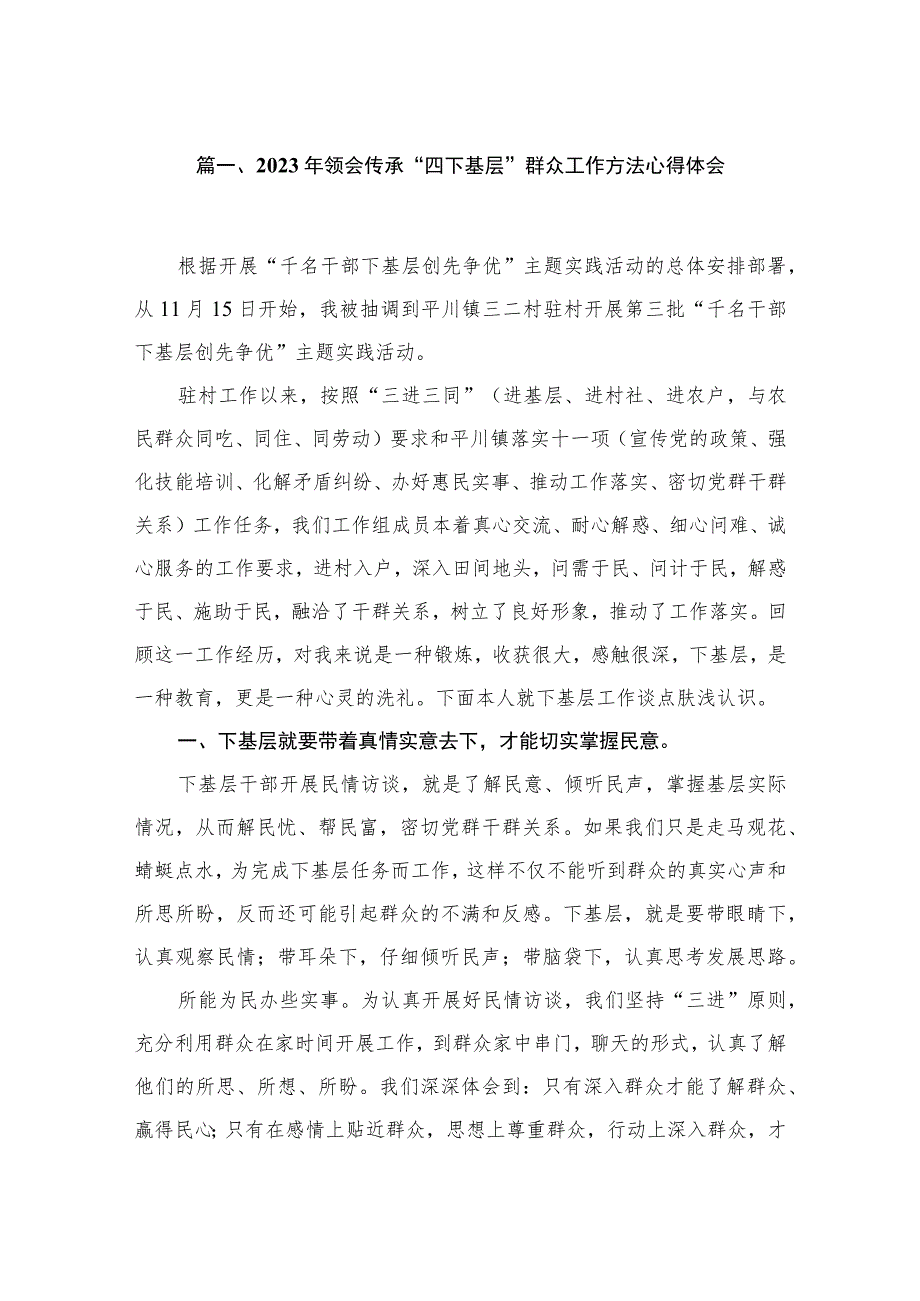 篇一、2023年领会传承“四下基层”群众工作方法心得体会

根据开展“千名干部下基层创先争优”主题实践活动的总体安排部署，从11月15日开始，我被抽调到平川镇三二村驻村开展第三批“千名干部下基层创先争优”主题实践活动。

驻村工作以来，按照“三进三同”（进基层、进村社、进农户，与农民群众同吃、同住、同劳动）要求和平川镇落实十一项（宣传党的政策、强化技能培训、化解矛盾纠纷、办好惠民实事、推动工作落实、密切党群干群关系）工作任务，我们工作组成员本着真心交流、耐心解惑、细心问难、诚心服务的工作要求，进村入户，深入田间地头，问需于民、问计于民，解惑于民、施助于民，融洽了干群关系，树立了良好形象，推动了工作落实。回顾这一工作经历，对我来说是一种锻炼，收获很大，感触很深，下基层，是一种教育，更是一种心灵的洗礼。下面本人就下基层工作谈点肤浅认识。

一、下基层就要带着真情实意去下，才能切实掌握民意。

下基层干部开展民情访谈，就是了解民意、倾听民声，掌握基层实际情况，从而解民忧、帮民富，密切党群干群关系。如果我们只是走马观花、蜻蜓点水，为完成下基层任务而工作，这样不仅不能听到群众的真实心声和所思所盼，反而还可能引起群众的不满和反感。下基层，就是要带眼睛下，认真观察民情；带耳朵下，仔细倾听民声；带脑袋下，认真思考发展思路。

所能为民办些实事。为认真开展好民情访谈，我们坚持“三进”原则，充分利用群众在家时间开展工作，到群众家中串门，聊天的形式，认真了解他们的所思、所想、所盼。我们深深体会到：只有深入群众才能了解群众、赢得民心；只有在感情上贴近群众，思想上尊重群众，行动上深入群众，才